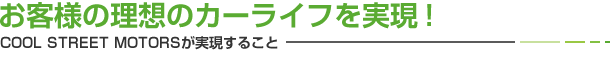 お客様の理想のカーライフを実現！

COOL STREET MOTORSが実現すること